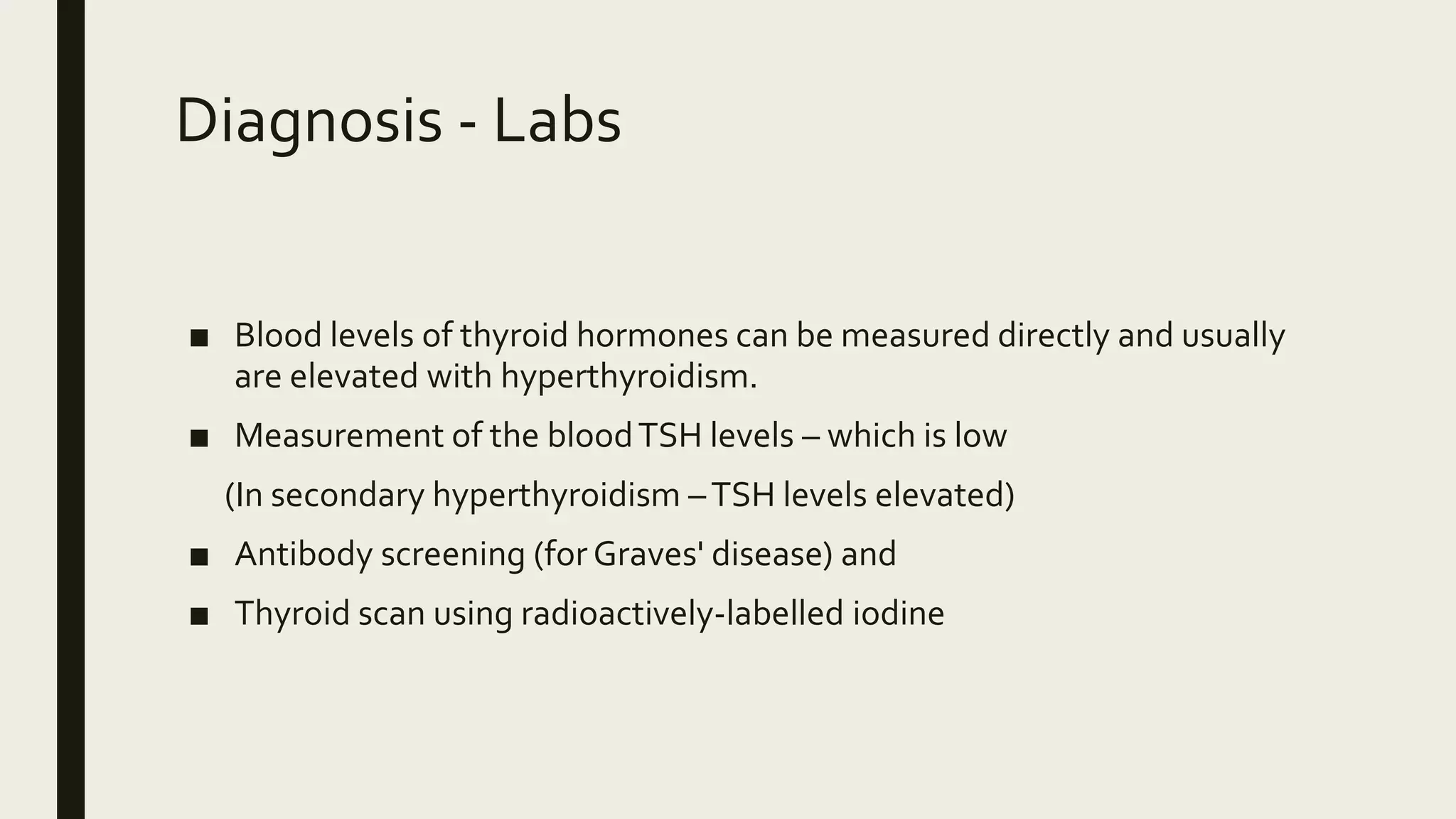 Diagnosis - Labs

■ Blood levels of thyroid hormones can be measured directly and usually are elevated with hyperthyroidism.

■ Measurement of the blood TSH levels – which is low

(In secondary hyperthyroidism – TSH levels elevated)

■ Antibody screening (for Graves' disease) and

■ Thyroid scan using radioactively-labelled iodine